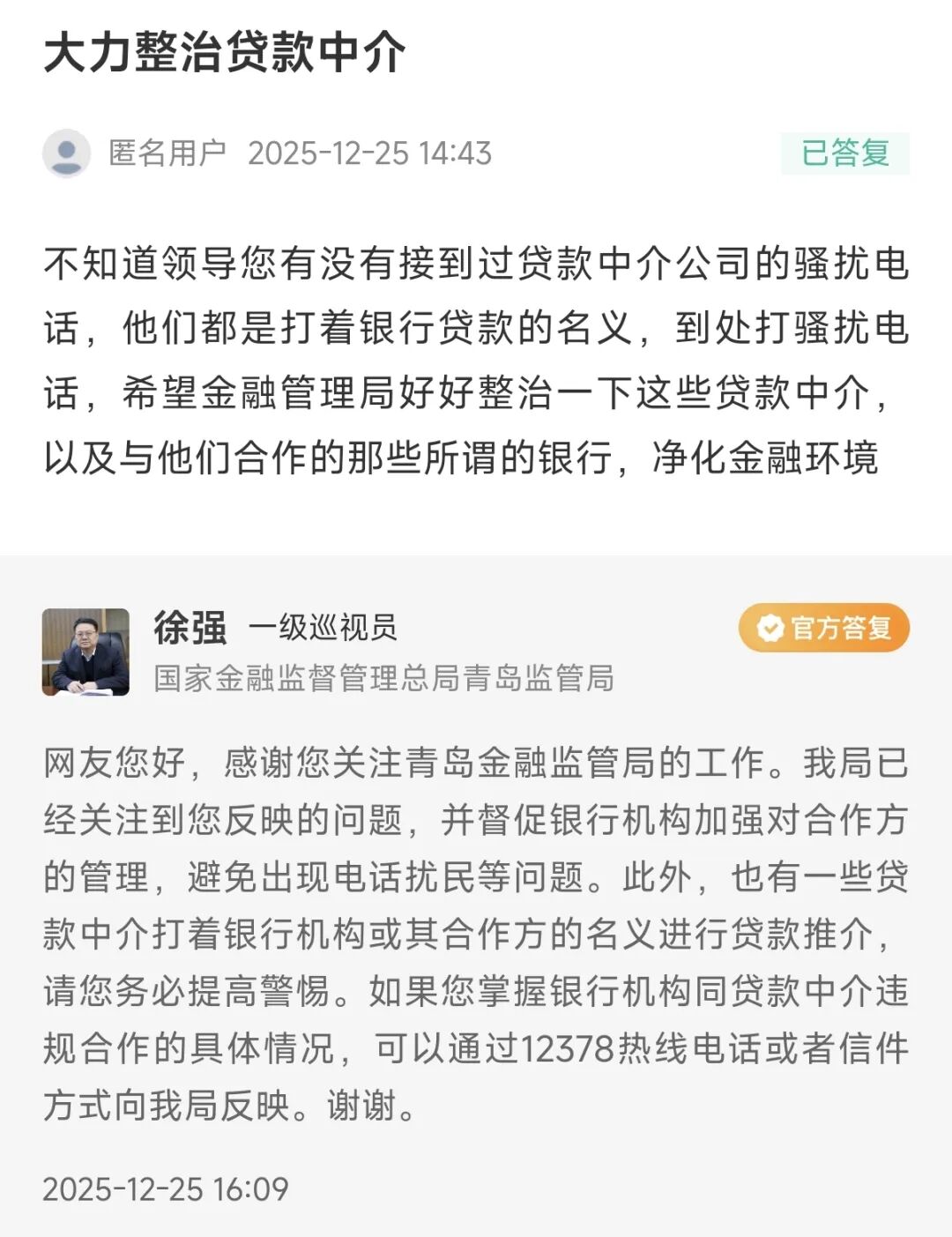 大力整治贷款中介

匿名用户 2025-12-25 14:43

已答复

不知道领导您有没有接到过贷款中介公司的骚扰电话，他们都是打着银行贷款的名义，到处打骚扰电话，希望金融管理局好好整治一下这些贷款中介，以及与他们合作的那些所谓的银行，净化金融环境

徐强 一级巡视员

官方答复

国家金融监督管理总局青岛监管局

网友您好，感谢您关注青岛金融监管局的工作。我局已经关注到您反映的问题，并督促银行机构加强对合作方的管理，避免出现电话扰民等问题。此外，也有一些贷款中介打着银行机构或其合作方的名义进行贷款推介，请您务必提高警惕。如果您掌握银行机构同贷款中介违规合作的具体情况，可以通过12378热线电话或者信件方式向我局反映。谢谢。

2025-12-25 16:09